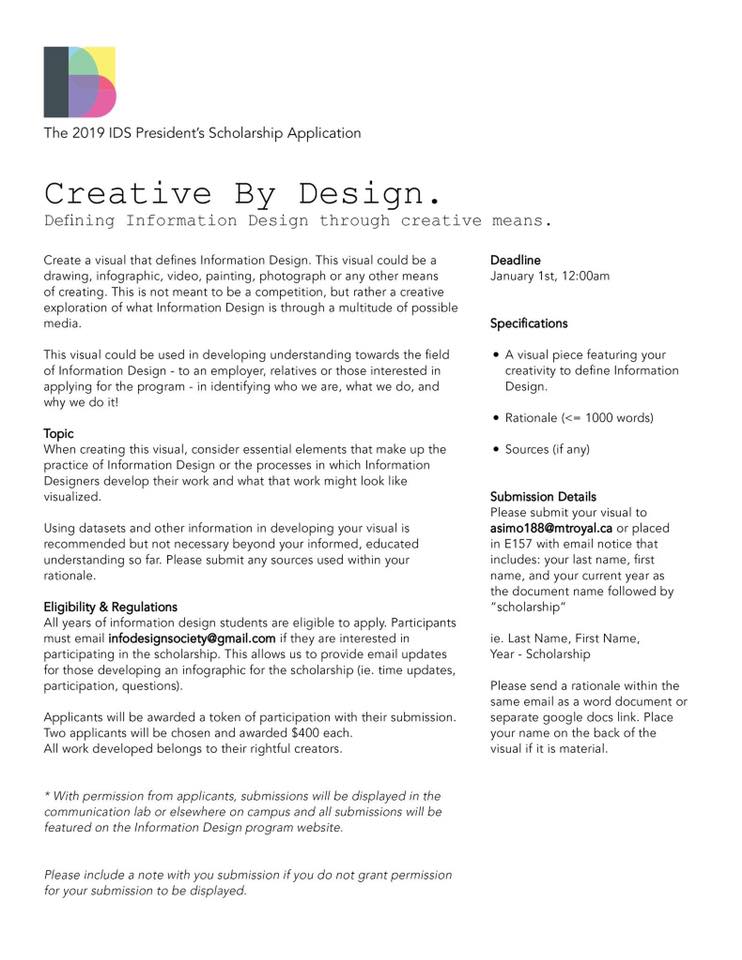 The 2019 IDS President's Scholarship Application

Creative By Design.

Defining Information Design through creative means.

Create a visual that defines Information Design. This visual could be a drawing, infographic, video, painting, photograph or any other means of creating. This is not meant to be a competition, but rather a creative exploration of what Information Design is through a multitude of possible media.

This visual could be used in developing understanding towards the field of Information Design - to an employer, relatives or those interested in applying for the program - in identifying who we are, what we do, and why we do it!

Topic
When creating this visual, consider essential elements that make up the practice of Information Design or the processes in which Information Designers develop their work and what that work might look like visualized.

Using datasets and other information in developing your visual is recommended but not necessary beyond your informed, educated understanding so far. Please submit any sources used within your rationale.

Eligibility & Regulations
All years of information design students are eligible to apply. Participants must email infodesignsociety@gmail.com if they are interested in participating in the scholarship. This allows us to provide email updates for those developing an infographic for the scholarship (ie. time updates, participation, questions).

Applicants will be awarded a token of participation with their submission. Two applicants will be chosen and awarded $400 each.
All work developed belongs to their rightful creators.

* With permission from applicants, submissions will be displayed in the communication lab or elsewhere on campus and all submissions will be featured on the Information Design program website.

Please include a note with you submission if you do not grant permission for your submission to be displayed.

Deadline
January 1st, 12:00am

Specifications

• A visual piece featuring your creativity to define Information Design.

• Rationale (<= 1000 words)

• Sources (if any)

Submission Details
Please submit your visual to asimo188@mtroyal.ca or placed in E157 with email notice that includes: your last name, first name, and your current year as the document name followed by "scholarship"

ie. Last Name, First Name, Year - Scholarship

Please send a rationale within the same email as a word document or separate google docs link. Place your name on the back of the visual if it is material.